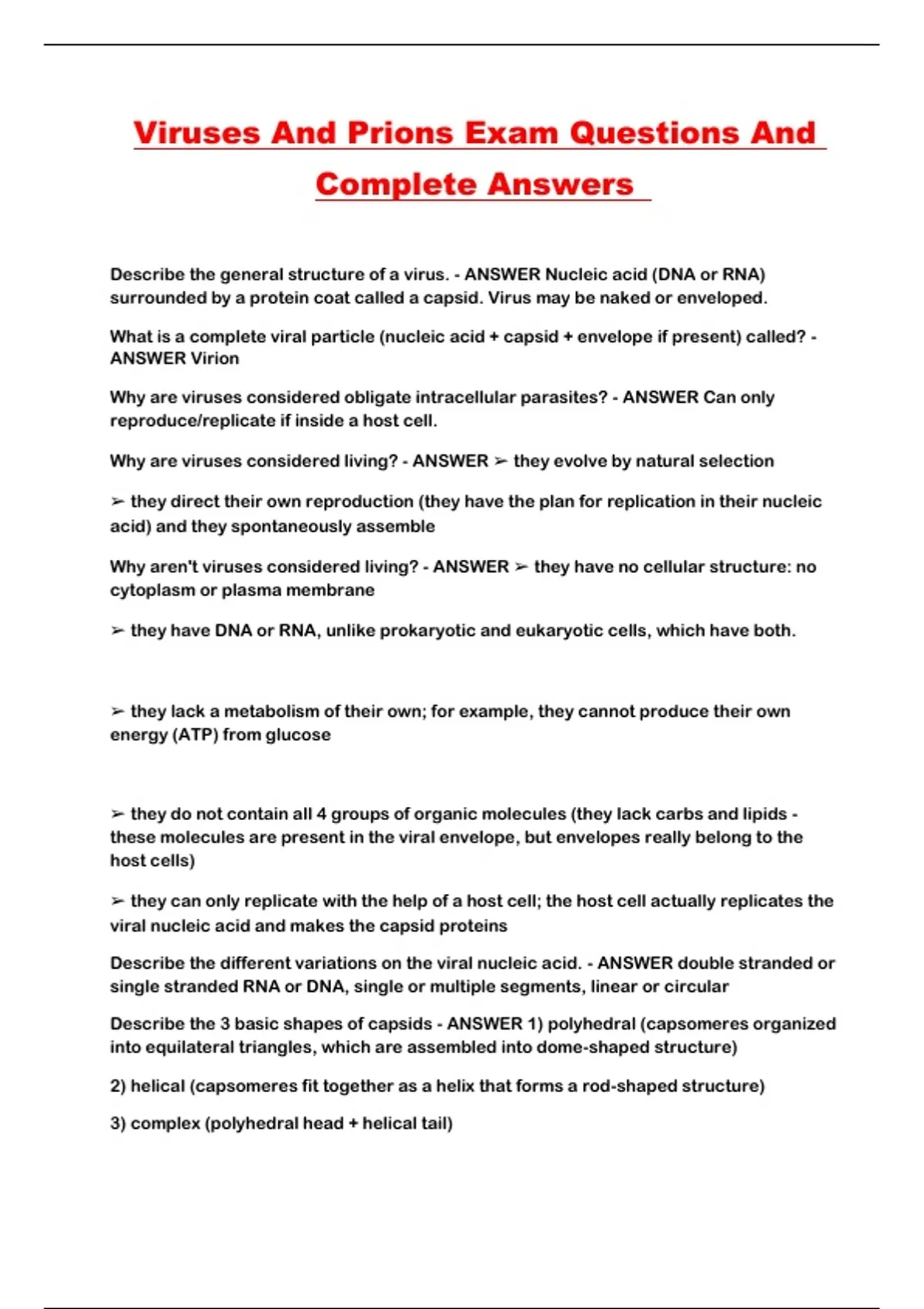 Viruses And Prions Exam Questions And Complete Answers

Describe the general structure of a virus. - ANSWER Nucleic acid (DNA or RNA) surrounded by a protein coat called a capsid. Virus may be naked or enveloped.

What is a complete viral particle (nucleic acid + capsid + envelope if present) called? - ANSWER Virion

Why are viruses considered obligate intracellular parasites? - ANSWER Can only reproduce/replicate if inside a host cell.

Why are viruses considered living? - ANSWER ➢ they evolve by natural selection

➢ they direct their own reproduction (they have the plan for replication in their nucleic acid) and they spontaneously assemble

Why aren't viruses considered living? - ANSWER ➢ they have no cellular structure: no cytoplasm or plasma membrane

➢ they have DNA or RNA, unlike prokaryotic and eukaryotic cells, which have both.

➢ they lack a metabolism of their own; for example, they cannot produce their own energy (ATP) from glucose

➢ they do not contain all 4 groups of organic molecules (they lack carbs and lipids - these molecules are present in the viral envelope, but envelopes really belong to the host cells)

➢ they can only replicate with the help of a host cell; the host cell actually replicates the viral nucleic acid and makes the capsid proteins

Describe the different variations on the viral nucleic acid. - ANSWER double stranded or single stranded RNA or DNA, single or multiple segments, linear or circular

Describe the 3 basic shapes of capsids - ANSWER 1) polyhedral (capsomeres organized into equilateral triangles, which are assembled into dome-shaped structure)

2) helical (capsomeres fit together as a helix that forms a rod-shaped structure)

3) complex (polyhedral head + helical tail)